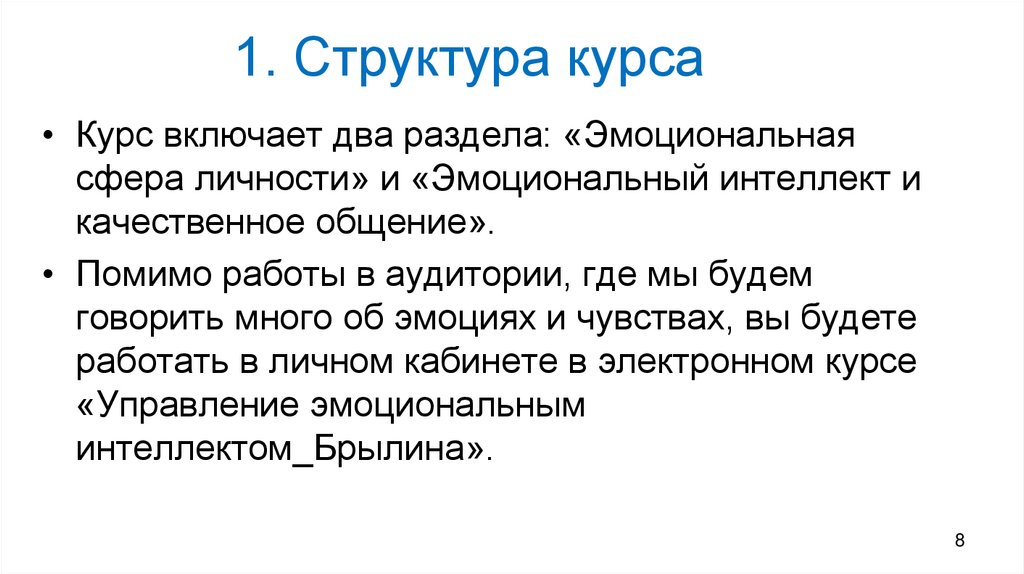 1. Структура курса

• Курс включает два раздела: «Эмоциональная сфера личности» и «Эмоциональный интеллект и качественное общение».

• Помимо работы в аудитории, где мы будем говорить много об эмоциях и чувствах, вы будете работать в личном кабинете в электронном курсе «Управление эмоциональным интеллектом_Брылина».

8